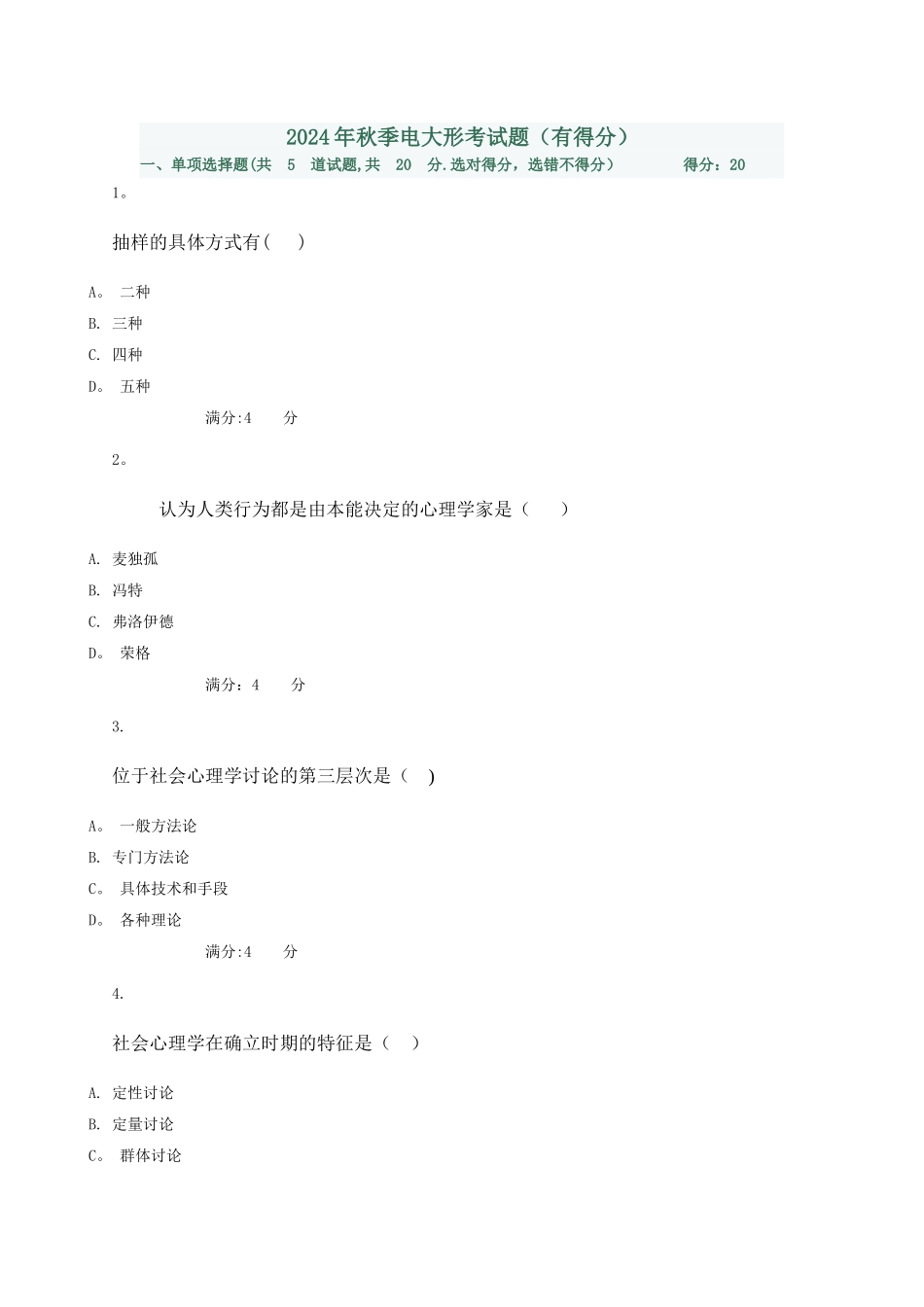 2024年秋季电大形考试题（有得分）

一、单项选择题(共 5 道试题,共 20 分.选对得分，选错不得分） 得分：20

1。

抽样的具体方式有( )

A。 二种

B. 三种

C. 四种

D。 五种

满分:4 分

2。

认为人类行为都是由本能决定的心理学家是（ ）

A. 麦独孤

B. 冯特

C. 弗洛伊德

D。 荣格

满分：4 分

3.

位于社会心理学讨论的第三层次是（ ）

A。 一般方法论

B. 专门方法论

C。 具体技术和手段

D。 各种理论

满分:4 分

4.

社会心理学在确立时期的特征是（ ）

A. 定性讨论

B. 定量讨论

C。 群体讨论